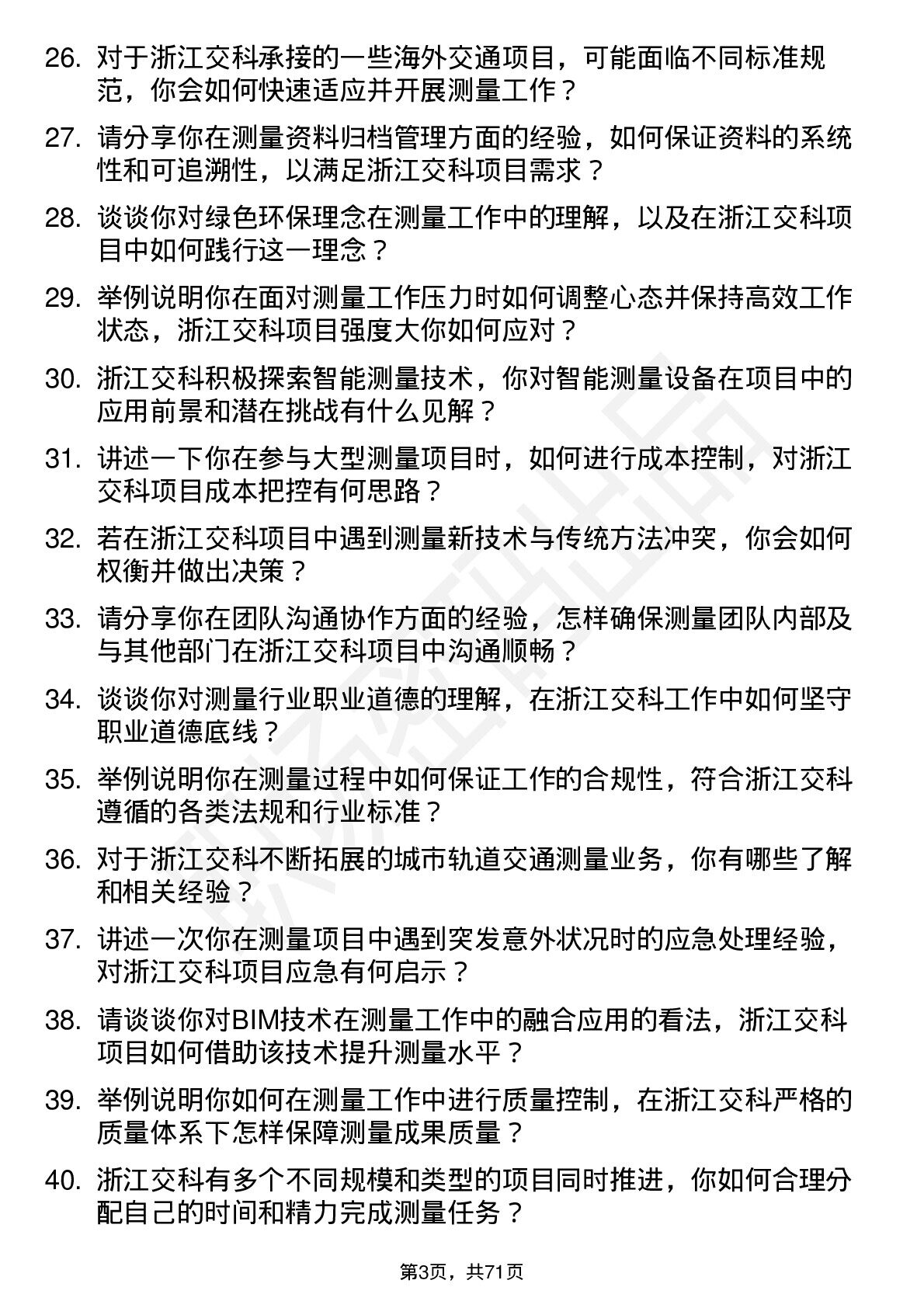 26. 对于浙江交科承接的一些海外交通项目，可能面临不同标准规范，你会如何快速适应并开展测量工作？

27. 请分享你在测量资料归档管理方面的经验，如何保证资料的系统性和可追溯性，以满足浙江交科项目需求？

28. 谈谈你对绿色环保理念在测量工作中的理解，以及在浙江交科项目中如何践行这一理念？

29. 举例说明你在面对测量工作压力时如何调整心态并保持高效工作状态，浙江交科项目强度大你如何应对？

30. 浙江交科积极探索智能测量技术，你对智能测量设备在项目中的应用前景和潜在挑战有什么见解？

31. 讲述一下你在参与大型测量项目时，如何进行成本控制，对浙江交科项目成本把控有何思路？

32. 若在浙江交科项目中遇到测量新技术与传统方法冲突，你会如何权衡并做出决策？

33. 请分享你在团队沟通协作方面的经验，怎样确保测量团队内部及与其他部门在浙江交科项目中沟通顺畅？

34. 谈谈你对测量行业职业道德的理解，在浙江交科工作中如何坚守职业道德底线？

35. 举例说明你在测量过程中如何保证工作的合规性，符合浙江交科遵循的各类法规和行业标准？

36. 对于浙江交科不断拓展的城市轨道交通测量业务，你有哪些了解和相关经验？

37. 讲述一次你在测量项目中遇到突发意外状况时的应急处理经验，对浙江交科项目应急有何启示？

38. 请谈谈你对BIM技术在测量工作中的融合应用的看法，浙江交科项目如何借助该技术提升测量水平？

39. 举例说明你如何在测量工作中进行质量控制，在浙江交科严格的质量体系下怎样保障测量成果质量？

40. 浙江交科有多个不同规模和类型的项目同时推进，你如何合理分配自己的时间和精力完成测量任务？

第3页，共71页